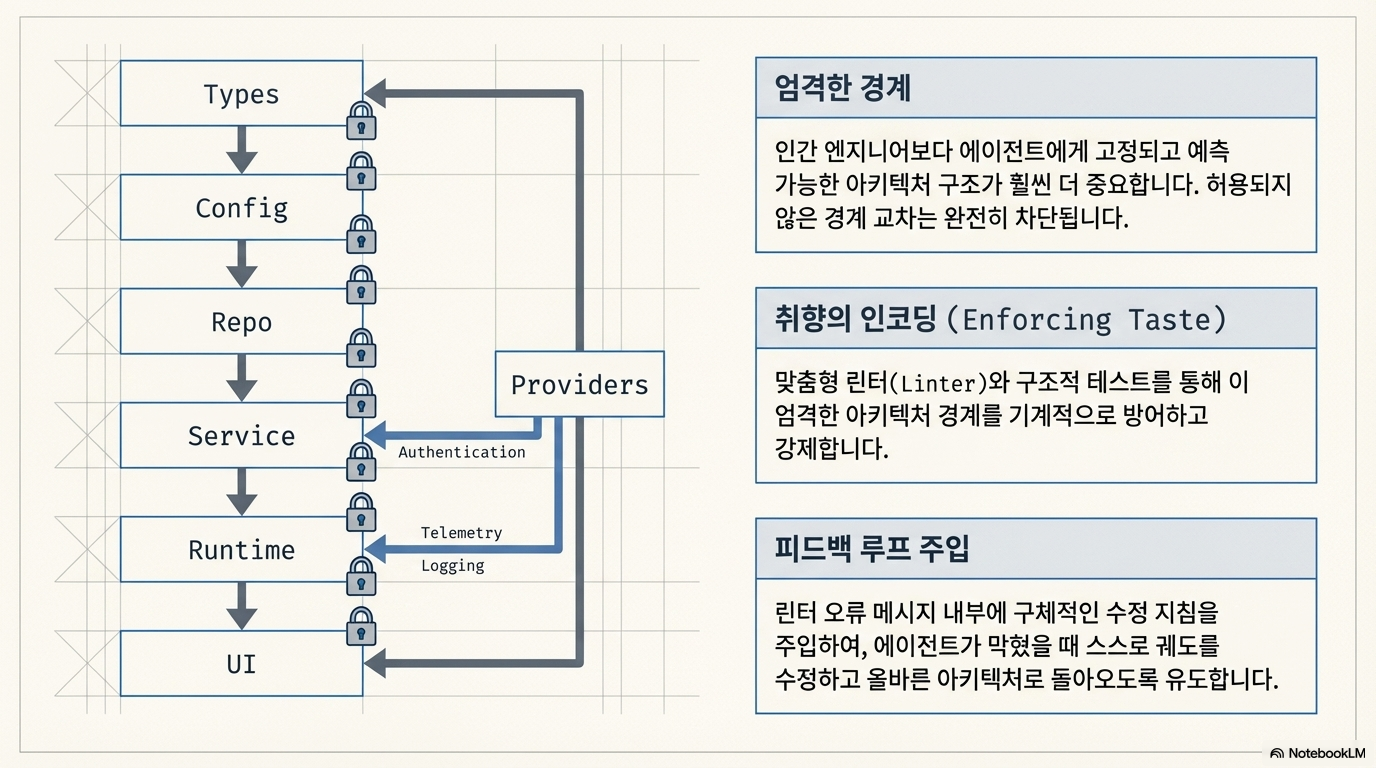 Types

Config

Repo

Service

Runtime

UI

Providers

Authentication

Telemetry

Logging

엄격한 경계

인간 엔지니어보다 에이전트에게 고정되고 예측 가능한 아키텍처 구조가 훨씬 더 중요합니다. 허용되지 않은 경계 교차는 완전히 차단됩니다.

취향의 인코딩 (Enforcing Taste)

맞춤형 린터(Linter)와 구조적 테스트를 통해 이 엄격한 아키텍처 경계를 기계적으로 방어하고 강제합니다.

피드백 루프 주입

린터 오류 메시지 내부에 구체적인 수정 지침을 주입하여, 에이전트가 막혔을 때 스스로 궤도를 수정하고 올바른 아키텍처로 돌아오도록 유도합니다.

NotebookLM